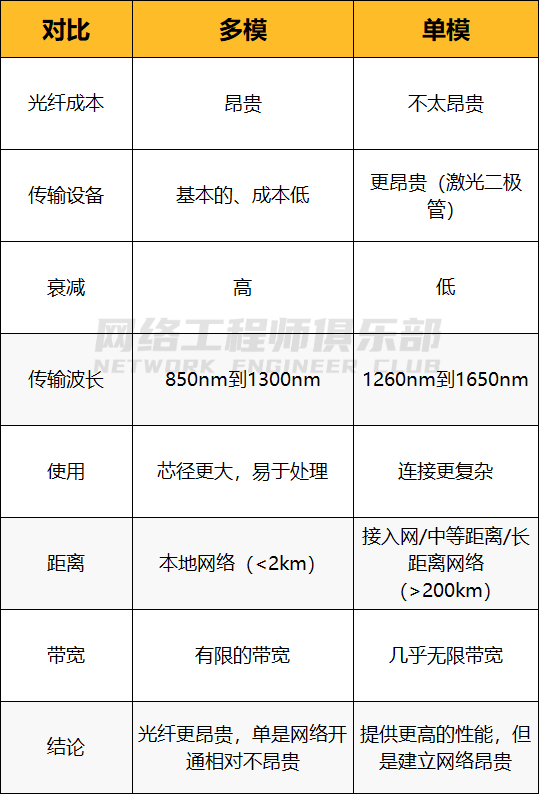 | 对比 | 多模 | 单模 |
|---|---|---|
| 光纤成本 | 昂贵 | 不太昂贵 |
| 传输设备 | 基本的、成本低 | 更昂贵（激光二极管） |
| 衰减 | 高 | 低 |
| 传输波长 | 850nm到1300nm | 1260nm到1650nm |
| 使用 | 芯径更大，易于处理 | 连接更复杂 |
| 距离 | 本地网络（<2km） | 接入网/中等距离/长距离网络（>200km） |
| 带宽 | 有限的带宽 | 几乎无限带宽 |
| 结论 | 光纤更昂贵，单是网络开通相对不昂贵 | 提供更高的性能，但是建立网络昂贵 |

网络工程师俱乐部
NETWORK ENGINEER CLUB